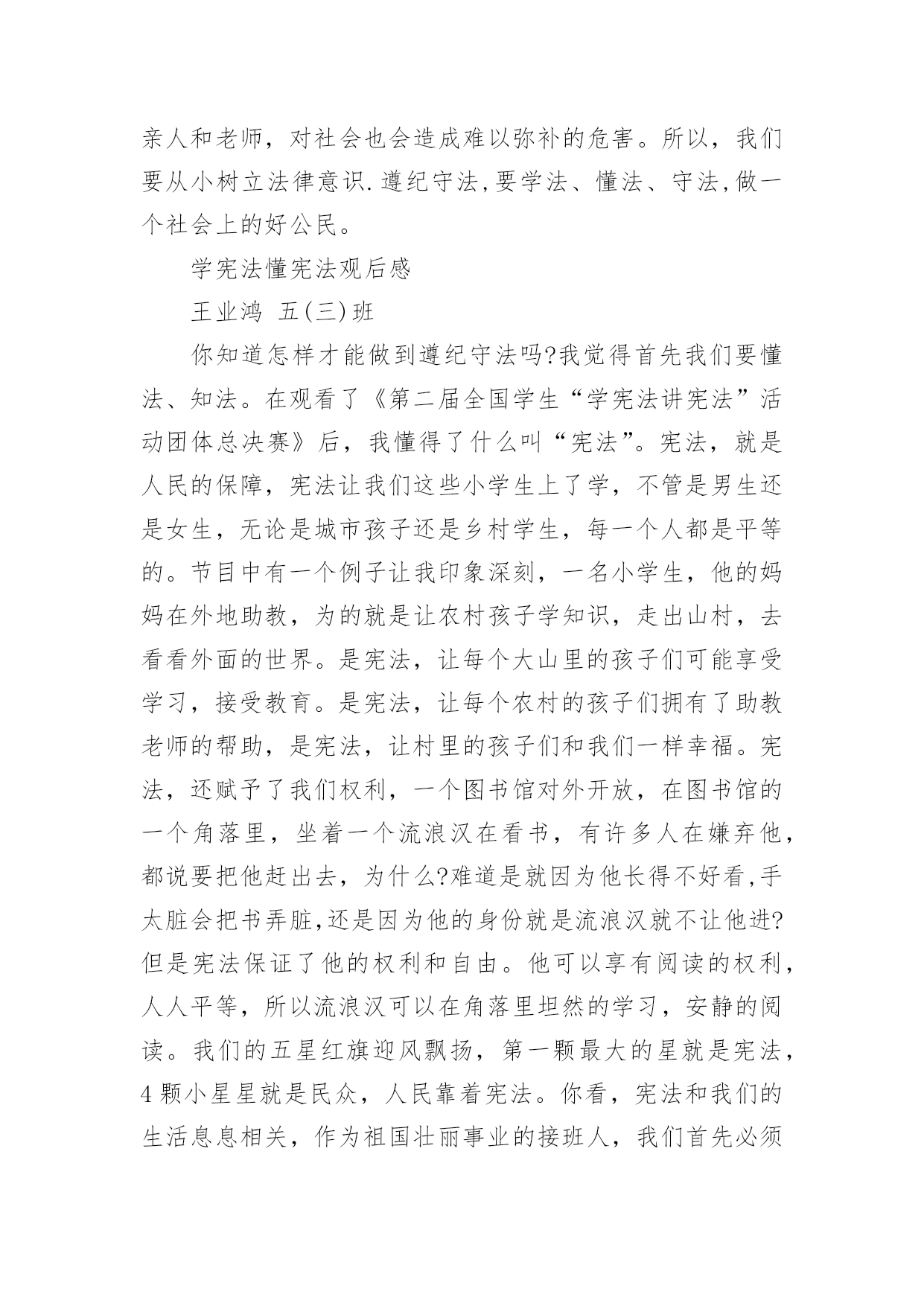 亲人和老师，对社会也会造成难以弥补的危害。所以，我们要从小树立法律意识.遵纪守法,要学法、懂法、守法,做一个社会上的好公民。

学宪法懂宪法观后感

王业鸿 五(三)班

你知道怎样才能做到遵纪守法吗?我觉得首先我们要懂法、知法。在观看了《第二届全国学生“学宪法讲宪法”活动团体总决赛》后，我懂得了什么叫“宪法”。宪法，就是人民的保障，宪法让我们这些小学生上了学，不管是男生还是女生，无论是城市孩子还是乡村学生，每一个人都是平等的。节目中有一个例子让我印象深刻，一名小学生，他的妈妈在外地助教，为的就是让农村孩子学知识，走出山村，去看看外面的世界。是宪法，让每个大山里的孩子们可能享受学习，接受教育。是宪法，让每个农村的孩子们拥有了助教老师的帮助，是宪法，让村里的孩子们和我们一样幸福。宪法，还赋予了我们权利，一个图书馆对外开放，在图书馆的一个角落里，坐着一个流浪汉在看书，有许多人在嫌弃他，都说要把他赶出去，为什么?难道是就因为他长得不好看,手太脏会把书弄脏,还是因为他的身份就是流浪汉就不让他进?但是宪法保证了他的权利和自由。他可以享有阅读的权利，人人平等，所以流浪汉可以在角落里坦然的学习，安静的阅读。我们的五星红旗迎风飘扬，第一颗最大的星就是宪法，4颗小星星就是民众，人民靠着宪法。你看，宪法和我们的生活息息相关，作为祖国壮丽事业的接班人，我们首先必须